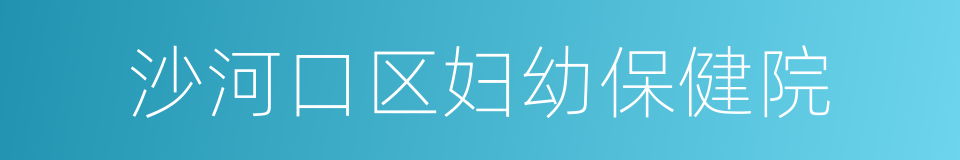 沙河口区妇幼保健院